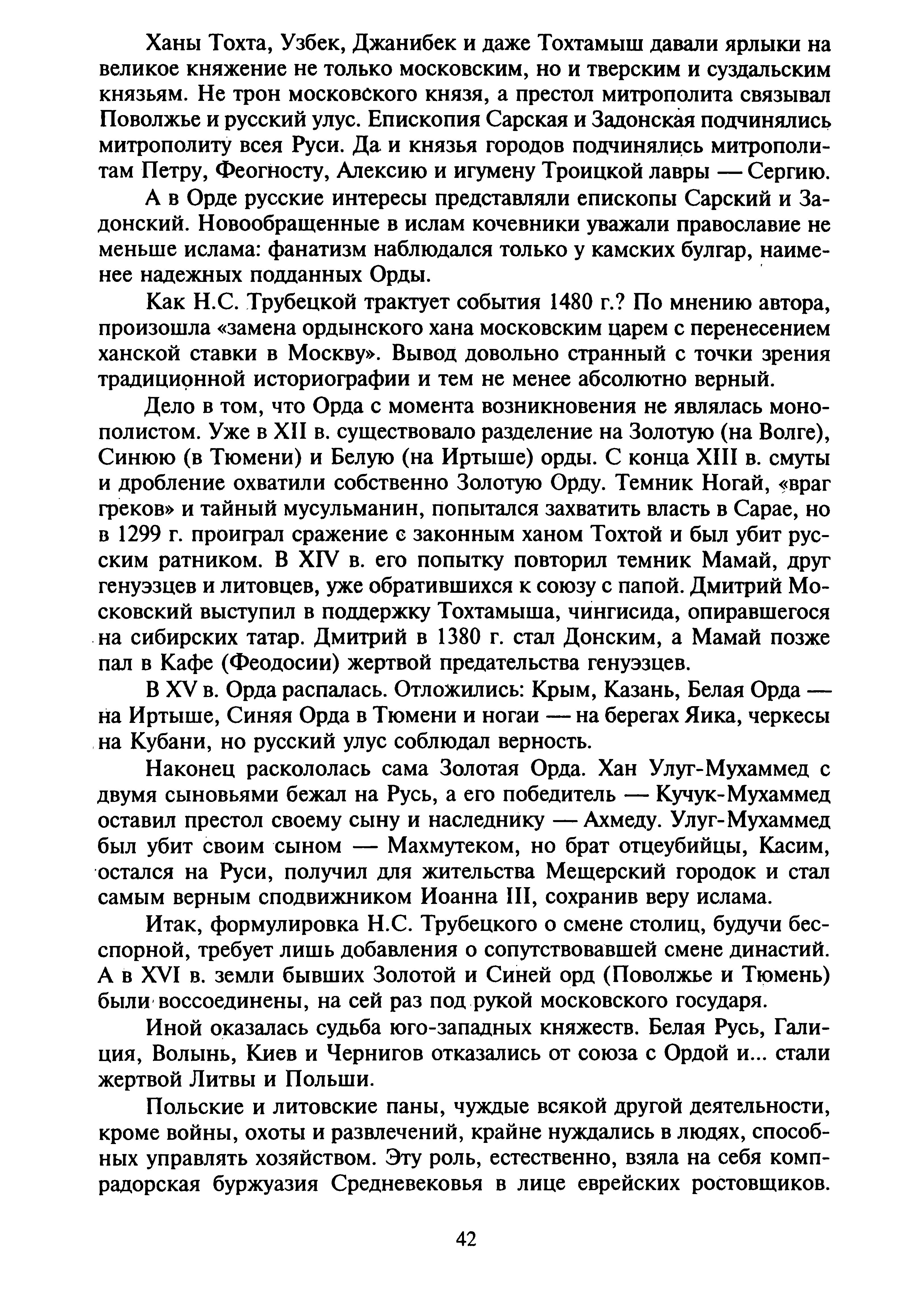 Ханы Тохта, Узбек, Джанибек и даже Тохтамыш давали ярлыки на великое княжение не только московским, но и тверским и суздальским князьям. Не трон московского князя, а престол митрополита связывал Поволжье и русский улус. Епископия Сарская и Задонская подчинялись митрополиту всея Руси. Да и князья городов подчинялись митрополитам Петру, Феогносту, Алексию и игумену Троицкой лавры — Сергию.

А в Орде русские интересы представляли епископы Сарский и Задонский. Новообращенные в ислам кочевники уважали православие не меньше ислама: фанатизм наблюдался только у камских булгар, наименее надежных подданных Орды.

Как Н.С. Трубецкой трактует события 1480 г.? По мнению автора, произошла «замена ордынского хана московским царем с перенесением ханской ставки в Москву». Вывод довольно странный с точки зрения традиционной историографии и тем не менее абсолютно верный.

Дело в том, что Орда с момента возникновения не являлась монополистом. Уже в XII в. существовало разделение на Золотую (на Волге), Синюю (в Тюмени) и Белую (на Иртыше) орды. С конца XIII в. смуты и дробление охватили собственно Золотую Орду. Темник Ногай, «враг греков» и тайный мусульманин, попытался захватить власть в Сарае, но в 1299 г. проиграл сражение с законным ханом Тохтой и был убит русским ратником. В XIV в. его попытку повторил темник Мамай, друг генуэзцев и литовцев, уже обратившихся к союзу с папой. Дмитрий Московский выступил в поддержку Тохтамыша, чингисида, опиравшегося на сибирских татар. Дмитрий в 1380 г. стал Донским, а Мамай позже пал в Кафе (Феодосии) жертвой предательства генуэзцев.

В XV в. Орда распалась. Отложились: Крым, Казань, Белая Орда — на Иртыше, Синяя Орда в Тюмени и ногаи — на берегах Яика, черкесы на Кубани, но русский улус соблюдал верность.

Наконец раскололась сама Золотая Орда. Хан Улуг-Мухаммед с двумя сыновьями бежал на Русь, а его победитель — Кучук-Мухаммед оставил престол своему сыну и наследнику — Ахмеду. Улуг-Мухаммед был убит своим сыном — Махмутеком, но брат отцеубийцы, Касим, остался на Руси, получил для жительства Мещерский городок и стал самым верным сподвижником Иоанна III, сохранив веру ислама.

Итак, формулировка Н.С. Трубецкого о смене столиц, будучи бесспорной, требует лишь добавления о сопутствовавшей смене династий. А в XVI в. земли бывших Золотой и Синей орд (Поволжье и Тюмень) были воссоединены, на сей раз под рукой московского государя.

Иной оказалась судьба юго-западных княжеств. Белая Русь, Галиция, Волынь, Киев и Чернигов отказались от союза с Ордой и... стали жертвой Литвы и Польши.

Польские и литовские паны, чуждые всякой другой деятельности, кроме войны, охоты и развлечений, крайне нуждались в людях, способных управлять хозяйством. Эту роль, естественно, взяла на себя компрадорская буржуазия Средневековья в лице еврейских ростовщиков.

42